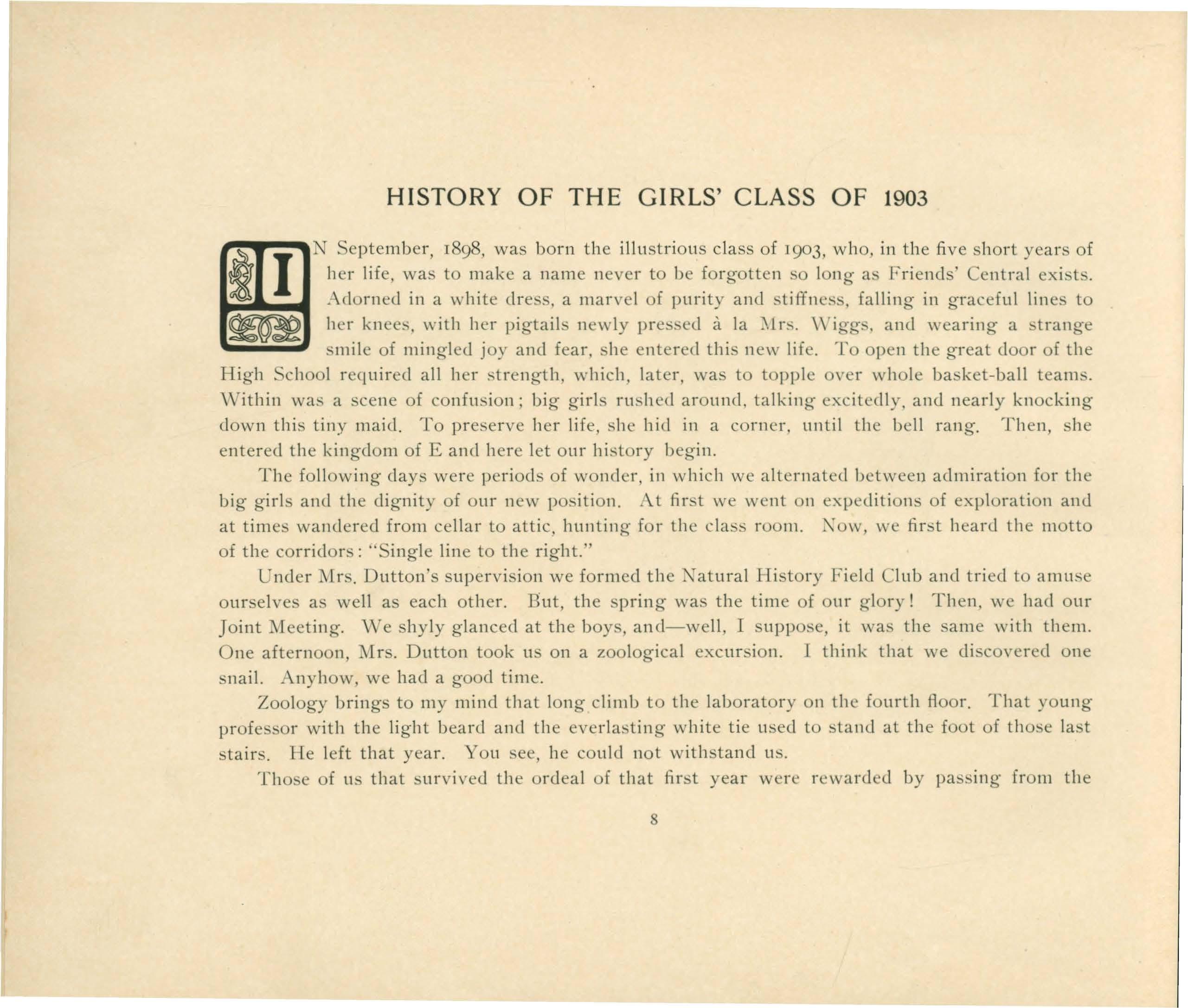 HISTORY OF THE GIRLS' CLASS OF 1903

IN September, 1898, was born the illustrious class of 1903, who, in the five short years of her life, was to make a name never to be forgotten so long as Friends' Central exists. Adorned in a white dress, a marvel of purity and stiffness, falling in graceful lines to her knees, with her pigtails newly pressed à la Mrs. Wiggs, and wearing a strange smile of mingled joy and fear, she entered this new life. To open the great door of the High School required all her strength, which, later, was to topple over whole basket-ball teams. Within was a scene of confusion; big girls rushed around, talking excitedly, and nearly knocking down this tiny maid. To preserve her life, she hid in a corner, until the bell rang. Then, she entered the kingdom of E and here let our history begin.

The following days were periods of wonder, in which we alternated between admiration for the big girls and the dignity of our new position. At first we went on expeditions of exploration and at times wandered from cellar to attic, hunting for the class room. Now, we first heard the motto of the corridors: "Single line to the right."

Under Mrs. Dutton's supervision we formed the Natural History Field Club and tried to amuse ourselves as well as each other. But, the spring was the time of our glory! Then, we had our Joint Meeting. We shyly glanced at the boys, and—well, I suppose, it was the same with them. One afternoon, Mrs. Dutton took us on a zoological excursion. I think that we discovered one snail. Anyhow, we had a good time.

Zoology brings to my mind that long climb to the laboratory on the fourth floor. That young professor with the light beard and the everlasting white tie used to stand at the foot of those last stairs. He left that year. You see, he could not withstand us.

Those of us that survived the ordeal of that first year were rewarded by passing from the

8